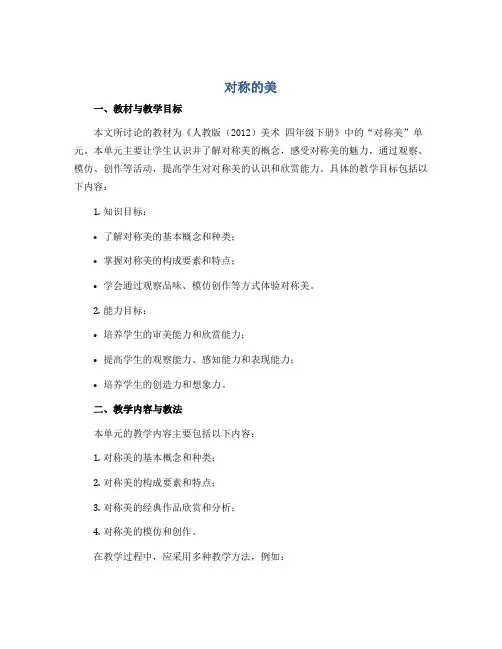 对称的美

一、教材与教学目标

本文所讨论的教材为《人教版（2012）美术 四年级下册》中的“对称美”单元。本单元主要让学生认识并了解对称美的概念，感受对称美的魅力，通过观察、模仿、创作等活动，提高学生对对称美的认识和欣赏能力。具体的教学目标包括以下内容：

1. 知识目标：

• 了解对称美的基本概念和种类；

• 掌握对称美的构成要素和特点；

• 学会通过观察品味、模仿创作等方式体验对称美。

2. 能力目标：

• 培养学生的审美能力和欣赏能力；

• 提高学生的观察能力、感知能力和表现能力；

• 培养学生的创造力和想象力。

二、教学内容与教法

本单元的教学内容主要包括以下内容：

1. 对称美的基本概念和种类；

2. 对称美的构成要素和特点；

3. 对称美的经典作品欣赏和分析；

4. 对称美的模仿和创作。

在教学过程中，应采用多种教学方法，例如：